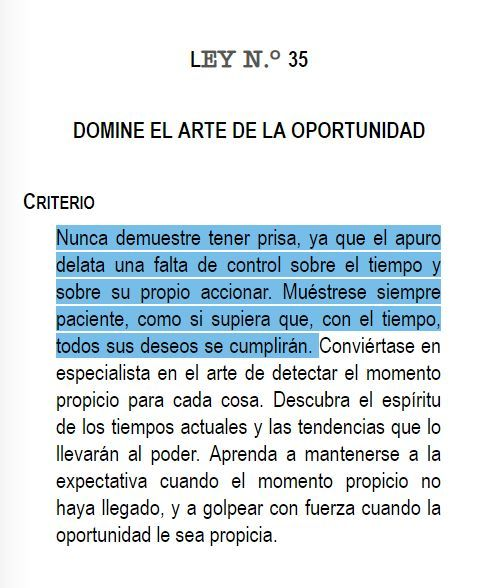 LEY N.º 35

DOMINE EL ARTE DE LA OPORTUNIDAD

CRITERIO

Nunca demuestre tener prisa, ya que el apuro delata una falta de control sobre el tiempo y sobre su propio accionar. Muéstrese siempre paciente, como si supiera que, con el tiempo, todos sus deseos se cumplirán. Conviértase en especialista en el arte de detectar el momento propicio para cada cosa. Descubra el espíritu de los tiempos actuales y las tendencias que lo llevarán al poder. Aprenda a mantenerse a la expectativa cuando el momento propicio no haya llegado, y a golpear con fuerza cuando la oportunidad le sea propicia.